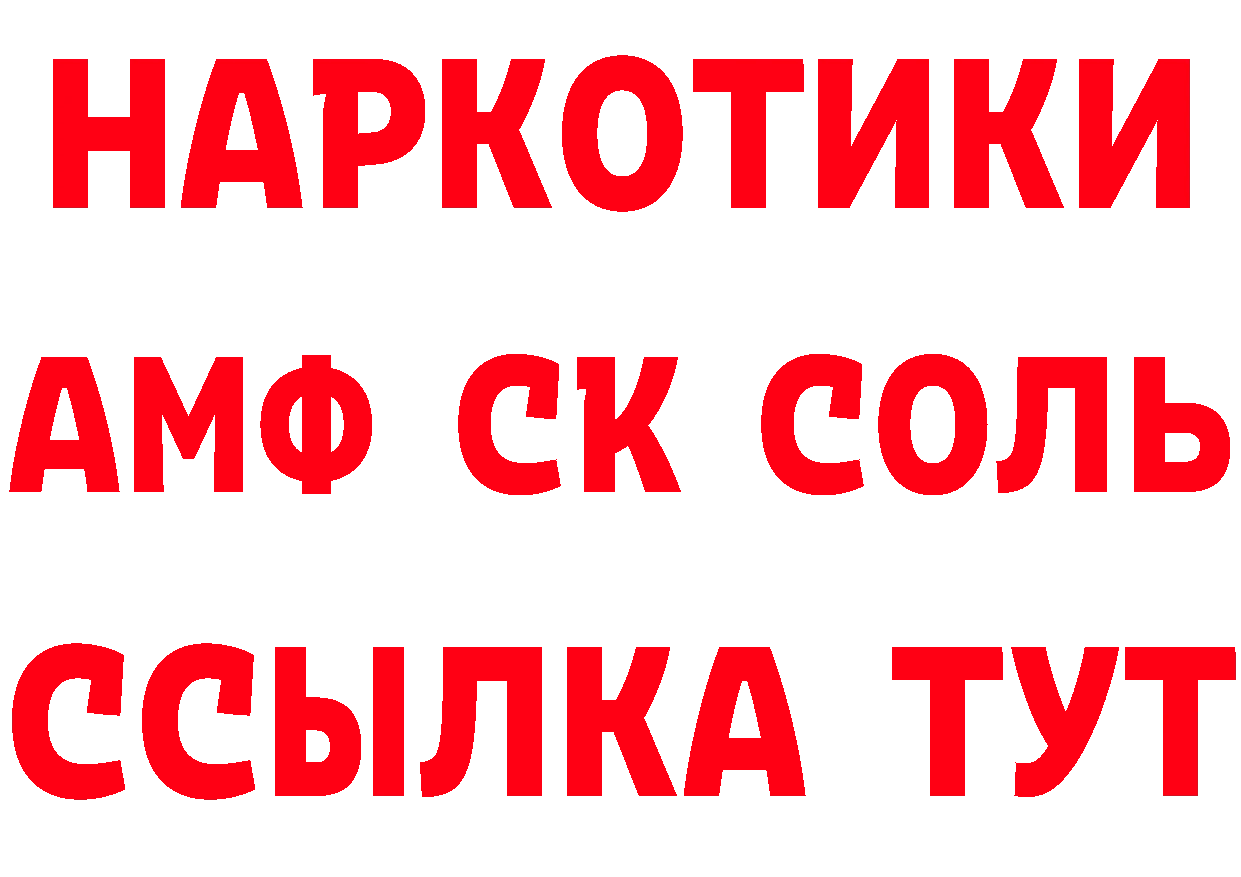 НАРКОТИКИ

АМФ СК СОЛЬ

ССЫЛКА ТУТ